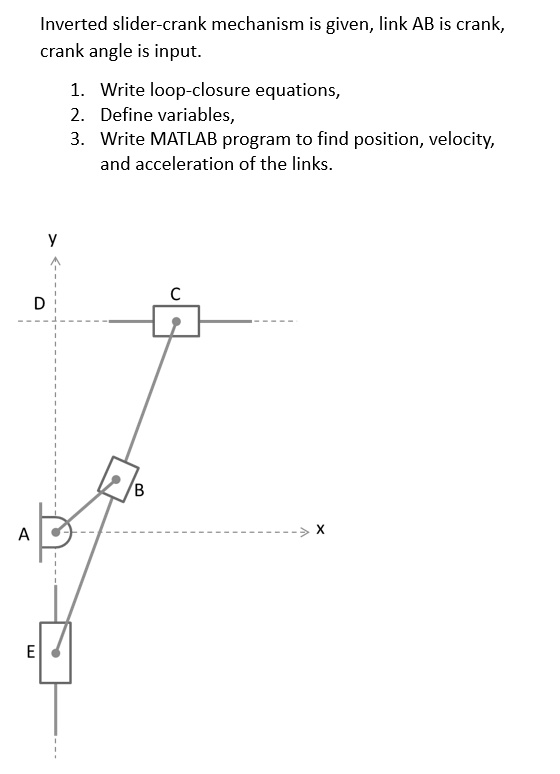 Inverted slider-crank mechanism is given, link AB is crank, crank angle is input.

1. Write loop-closure equations,
2. Define variables,
3. Write MATLAB program to find position, velocity, and acceleration of the links.

y
D
C
B
A
x
E